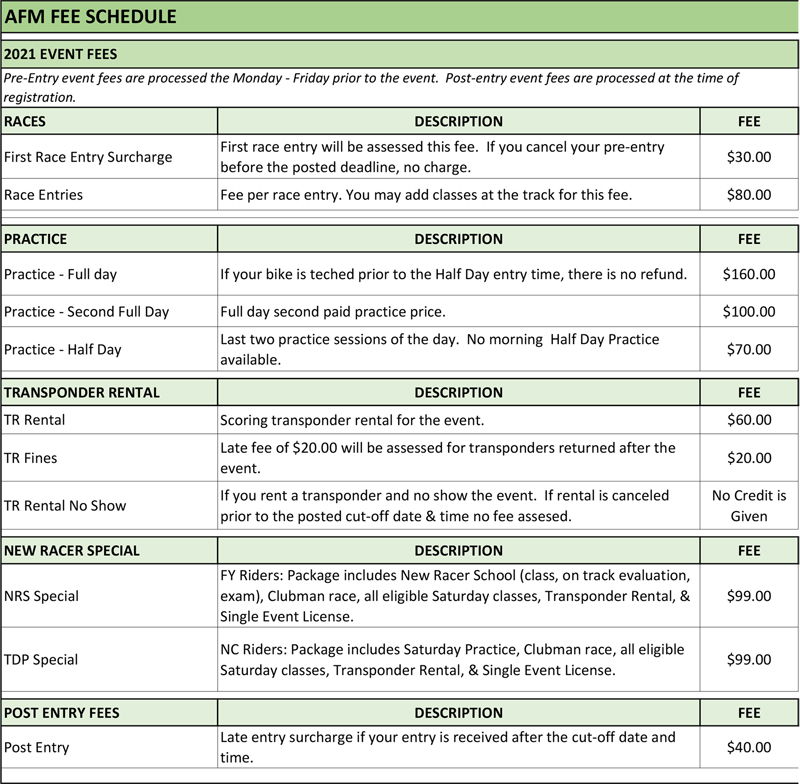 AFM FEE SCHEDULE

2021 EVENT FEES

Pre-Entry event fees are processed the Monday - Friday prior to the event. Post-entry event fees are processed at the time of registration.

| RACES | DESCRIPTION | FEE |
|---|---|---|
| First Race Entry Surcharge | First race entry will be assessed this fee. If you cancel your pre-entry before the posted deadline, no charge. | \$30.00 |
| Race Entries | Fee per race entry. You may add classes at the track for this fee. | \$80.00 |

| PRACTICE | DESCRIPTION | FEE |
|---|---|---|
| Practice - Full day | If your bike is teched prior to the Half Day entry time, there is no refund. | \$160.00 |
| Practice - Second Full Day | Full day second paid practice price. | \$100.00 |
| Practice - Half Day | Last two practice sessions of the day. No morning Half Day Practice available. | \$70.00 |

| TRANSPONDER RENTAL | DESCRIPTION | FEE |
|---|---|---|
| TR Rental | Scoring transponder rental for the event. | \$60.00 |
| TR Fines | Late fee of \$20.00 will be assessed for transponders returned after the event. | \$20.00 |
| TR Rental No Show | If you rent a transponder and no show the event. If rental is canceled prior to the posted cut-off date & time no fee assesed. | No Credit is Given |

| NEW RACER SPECIAL | DESCRIPTION | FEE |
|---|---|---|
| NRS Special | FY Riders: Package includes New Racer School (class, on track evaluation, exam), Clubman race, all eligible Saturday classes, Transponder Rental, & Single Event License. | \$99.00 |
| TDP Special | NC Riders: Package includes Saturday Practice, Clubman race, all eligible Saturday classes, Transponder Rental, & Single Event License. | \$99.00 |

| POST ENTRY FEES | DESCRIPTION | FEE |
|---|---|---|
| Post Entry | Late entry surcharge if your entry is received after the cut-off date and time. | \$40.00 |